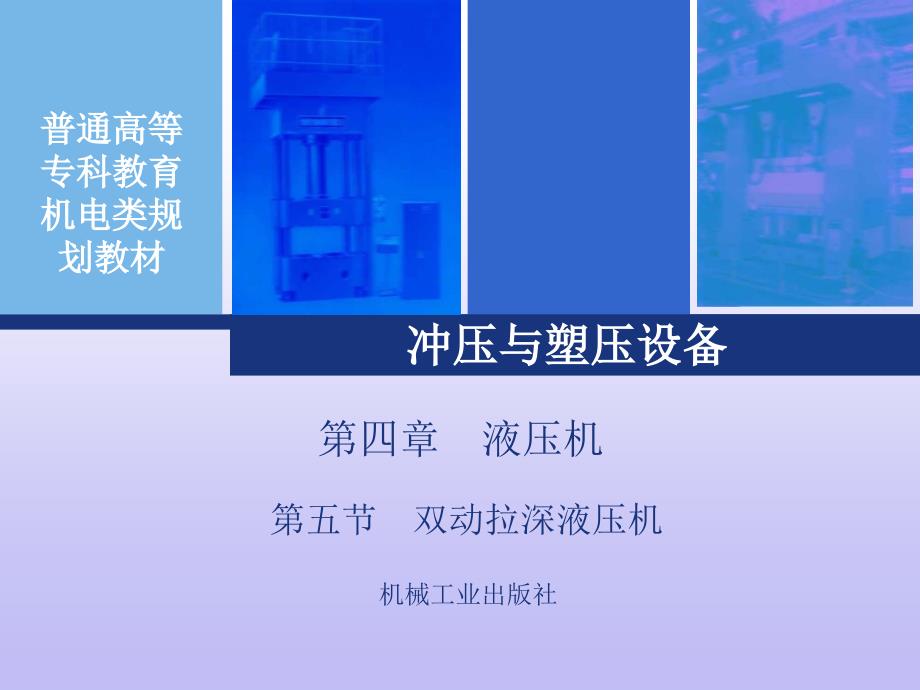 普通高等专科教育机电类规划教材

冲压与塑压设备

第四章　液压机

第五节　双动拉深液压机

机械工业出版社